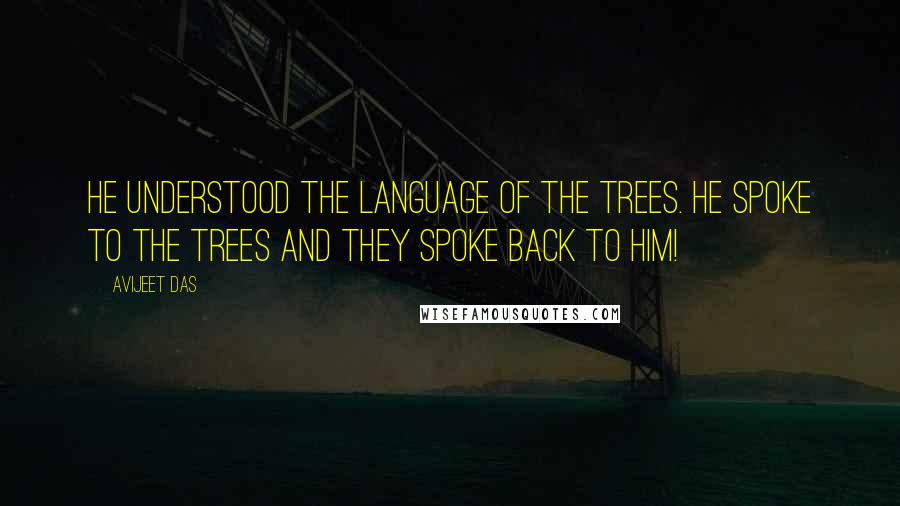 HE UNDERSTOOD THE LANGUAGE OF THE TREES. HE SPOKE TO THE TREES AND THEY SPOKE BACK TO HIM!

AVIJEET DAS

WISEFAMOUSQUOTES.COM